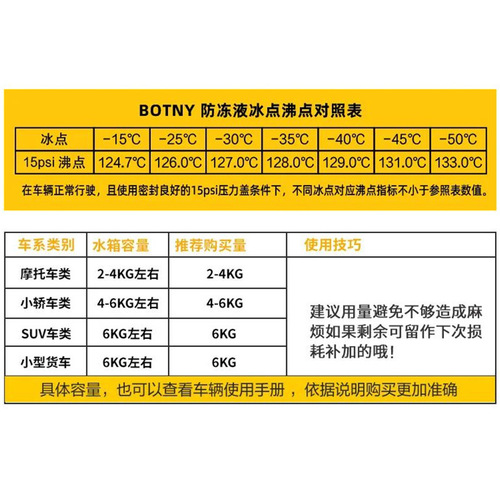 BOTNY 防冻液冰点沸点对照表

| 冰点 | -15℃ | -25℃ | -30℃ | -35℃ | -40℃ | -45℃ | -50℃ |
|---|---|---|---|---|---|---|---|
| 15psi 沸点 | 124.7℃ | 126.0℃ | 127.0℃ | 128.0℃ | 129.0℃ | 131.0℃ | 133.0℃ |

在车辆正常行驶，且使用密封良好的15psi压力盖条件下，不同冰点对应沸点指标不小于参照表数值。

| 车系类别 | 水箱容量 | 推荐购买量 | 使用技巧 |
|---|---|---|---|
| 摩托车类 | 2-4KG左右 | 2-4KG | 建议用量避免不够造成麻烦如果剩余可留作下次损耗补加的哦！ |
| 小轿车类 | 4-6KG左右 | 4-6KG | |
| SUV车类 | 6KG左右 | 6KG | |
| 小型货车 | 6KG左右 | 6KG | |

具体容量，也可以查看车辆使用手册，依据说明购买更加准确